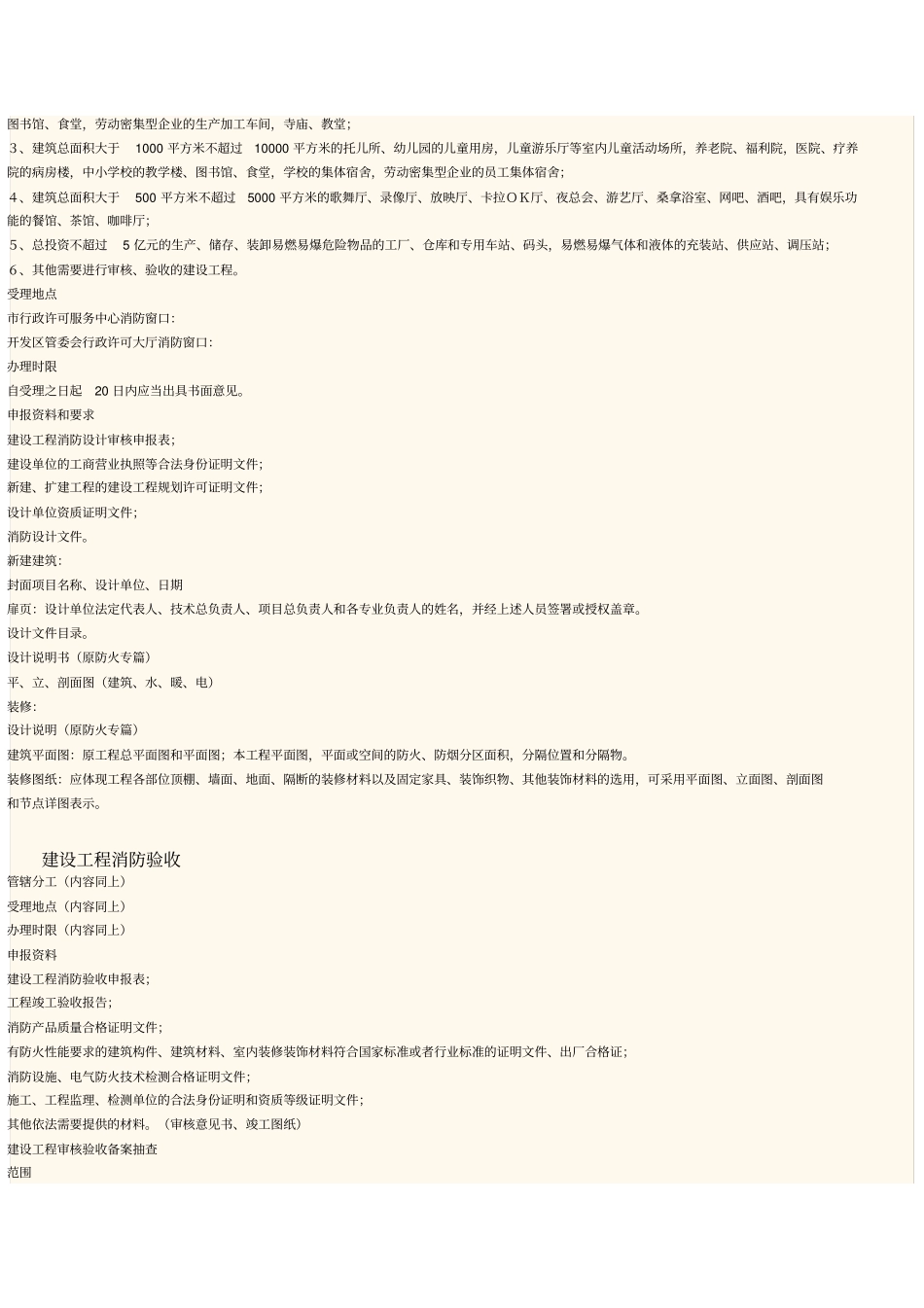 图书馆、食堂，劳动密集型企业的生产加工车间，寺庙、教堂；

３、建筑总面积大于　1000 平方米不超过　10000 平方米的托儿所、幼儿园的儿童用房，儿童游乐厅等室内儿童活动场所，养老院、福利院，医院、疗养院的病房楼，中小学校的教学楼、图书馆、食堂，学校的集体宿舍，劳动密集型企业的员工集体宿舍；

４、建筑总面积大于　500 平方米不超过　5000 平方米的歌舞厅、录像厅、放映厅、卡拉ＯＫ厅、夜总会、游艺厅、桑拿浴室、网吧、酒吧，具有娱乐功能的餐馆、茶馆、咖啡厅；

５、总投资不超过　5 亿元的生产、储存、装卸易燃易爆危险物品的工厂、仓库和专用车站、码头，易燃易爆气体和液体的充装站、供应站、调压站；

６、其他需要进行审核、验收的建设工程。

受理地点

市行政许可服务中心消防窗口：

开发区管委会行政许可大厅消防窗口：

办理时限

自受理之日起　20 日内应当出具书面意见。

申报资料和要求

建设工程消防设计审核申报表；

建设单位的工商营业执照等合法身份证明文件；

新建、扩建工程的建设工程规划许可证明文件；

设计单位资质证明文件；

消防设计文件。

新建建筑：

封面项目名称、设计单位、日期

扉页：设计单位法定代表人、技术总负责人、项目总负责人和各专业负责人的姓名，并经上述人员签署或授权盖章。

设计文件目录。

设计说明书（原防火专篇）

平、立、剖面图（建筑、水、暖、电）

装修：

设计说明（原防火专篇）

建筑平面图：原工程总平面图和平面图；本工程平面图，平面或空间的防火、防烟分区面积，分隔位置和分隔物。

装修图纸：应体现工程各部位顶棚、墙面、地面、隔断的装修材料以及固定家具、装饰织物、其他装饰材料的选用，可采用平面图、立面图、剖面图和节点详图表示。

建设工程消防验收

管辖分工（内容同上）

受理地点（内容同上）

办理时限（内容同上）

申报资料

建设工程消防验收申报表；

工程竣工验收报告；

消防产品质量合格证明文件；

有防火性能要求的建筑构件、建筑材料、室内装修装饰材料符合国家标准或者行业标准的证明文件、出厂合格证；

消防设施、电气防火技术检测合格证明文件；

施工、工程监理、检测单位的合法身份证明和资质等级证明文件；

其他依法需要提供的材料。（审核意见书、竣工图纸）

建设工程审核验收备案抽查

范围